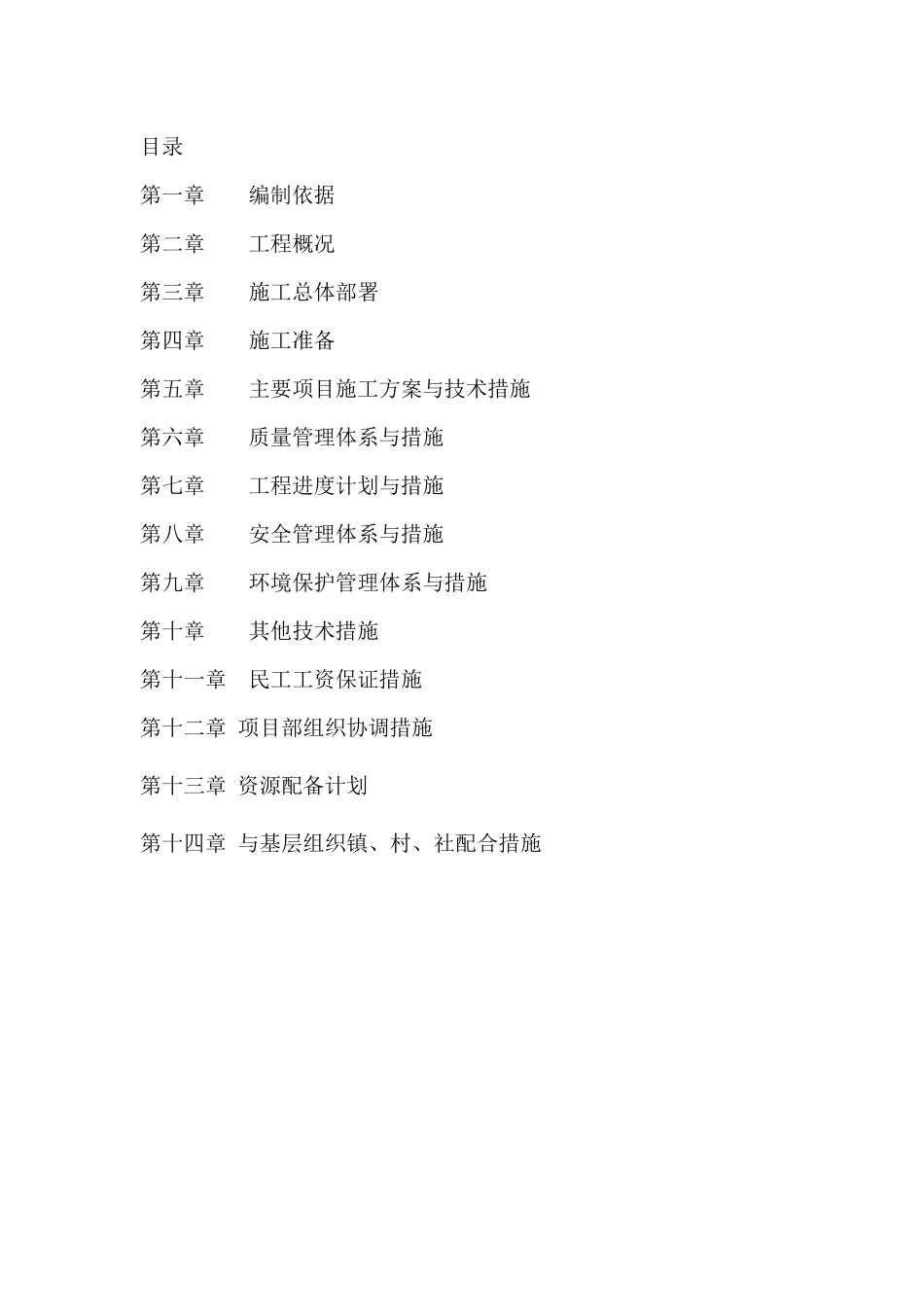 目录

第一章　　编制依据

第二章　　工程概况

第三章　　施工总体部署

第四章　　施工准备

第五章　　主要项目施工方案与技术措施

第六章　　质量管理体系与措施

第七章　　工程进度计划与措施

第八章　　安全管理体系与措施

第九章　　环境保护管理体系与措施

第十章　　其他技术措施

第十一章　民工工资保证措施

第十二章 项目部组织协调措施

第十三章 资源配备计划

第十四章 与基层组织镇、村、社配合措施